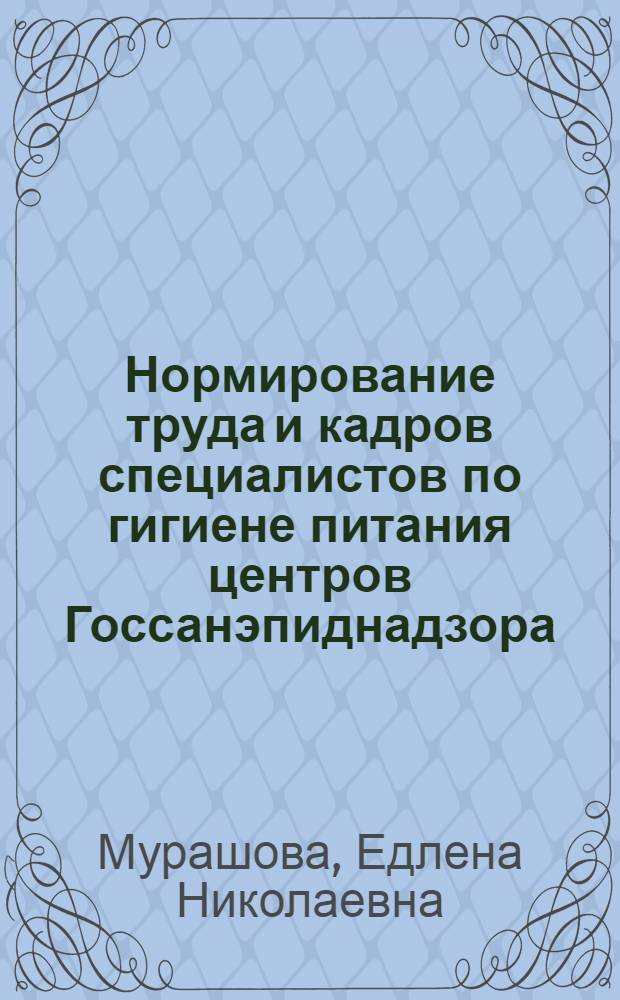 Нормирование труда и кадров специалистов по гигиене питания центров Госсанэпиднадзора

Мурашова, Едлена Николаевна